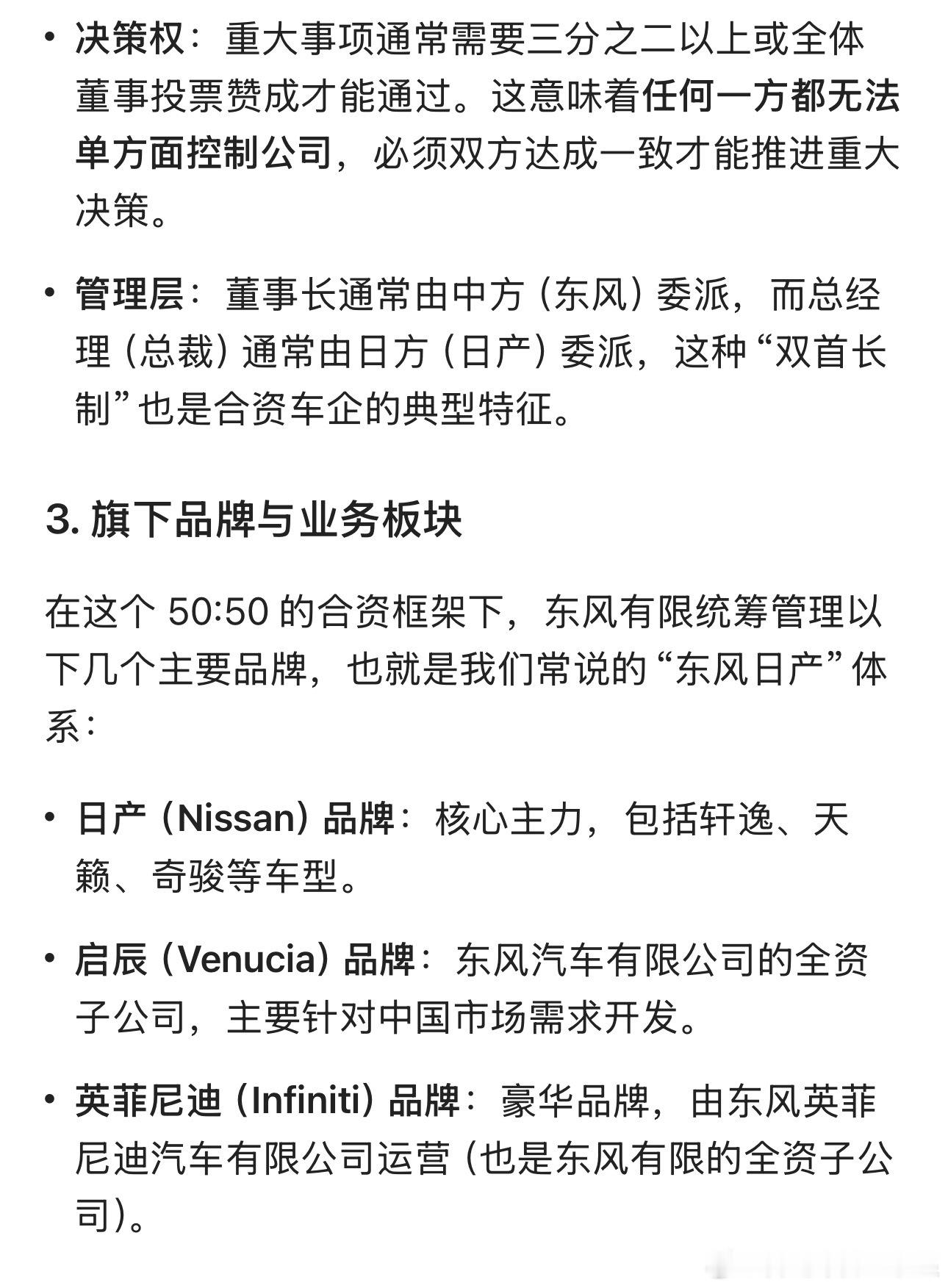 • 决策权：重大事项通常需要三分之二以上或全体董事投票赞成才能通过。这意味着任何一方都无法单方面控制公司，必须双方达成一致才能推进重大决策。

• 管理层：董事长通常由中方（东风）委派，而总经理（总裁）通常由日方（日产）委派，这种“双首长制”也是合资车企的典型特征。

3. 旗下品牌与业务板块

在这个 50:50 的合资框架下，东风有限统筹管理以下几个主要品牌，也就是我们常说的“东风日产”体系：

• 日产（Nissan）品牌：核心主力，包括轩逸、天籁、奇骏等车型。

• 启辰（Venucia）品牌：东风汽车有限公司的全资子公司，主要针对中国市场需求开发。

• 英菲尼迪（Infiniti）品牌：豪华品牌，由东风英菲尼迪汽车有限公司运营（也是东风有限的全资子公司）。